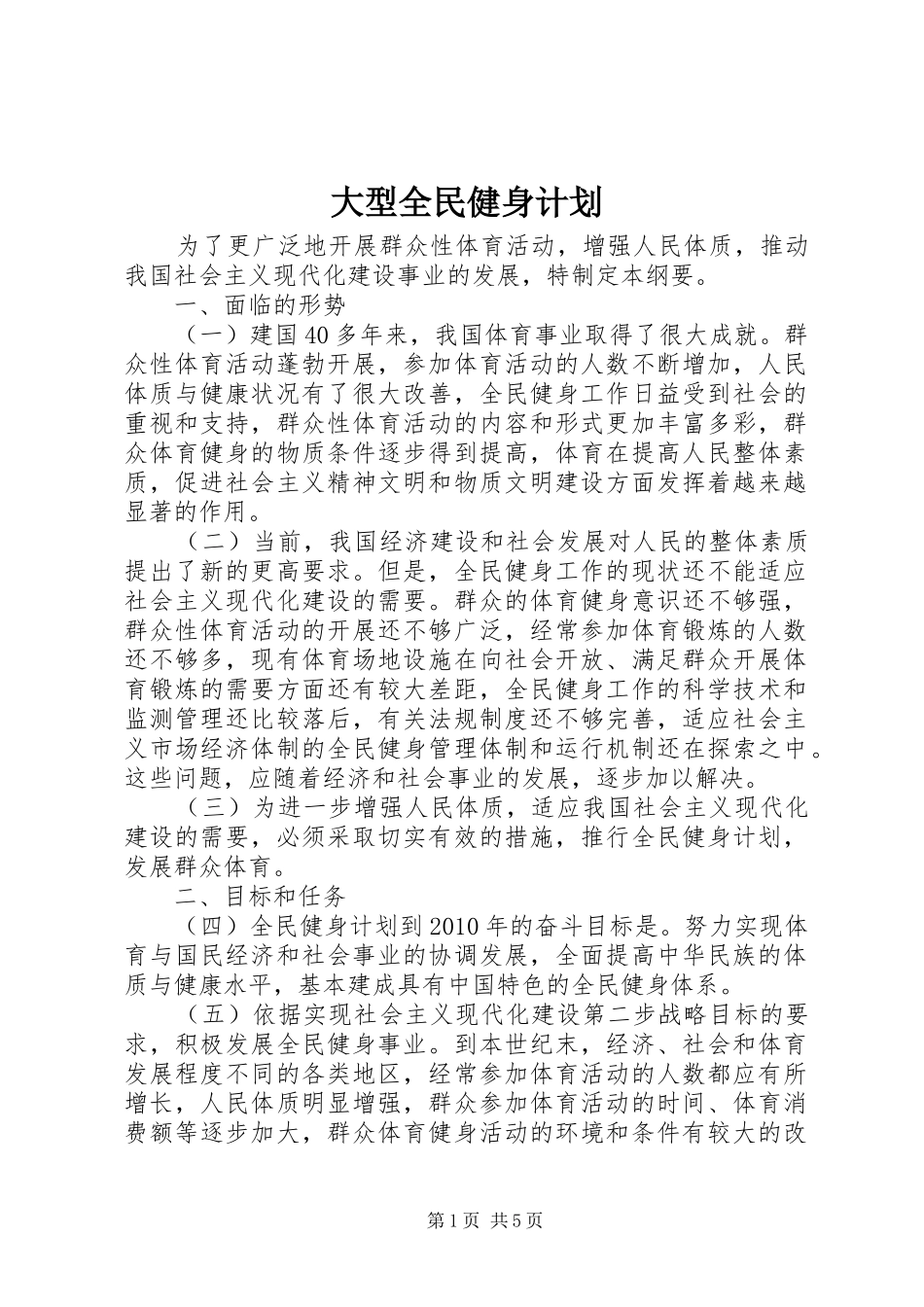 大型全民健身计划

为了更广泛地开展群众性体育活动，增强人民体质，推动我国社会主义现代化建设事业的发展，特制定本纲要。

一、面临的形势

（一）建国40多年来，我国体育事业取得了很大成就。群众性体育活动蓬勃开展，参加体育活动的人数不断增加，人民体质与健康状况有了很大改善，全民健身工作日益受到社会的重视和支持，群众性体育活动的内容和形式更加丰富多彩，群众体育健身的物质条件逐步得到提高，体育在提高人民整体素质，促进社会主义精神文明和物质文明建设方面发挥着越来越显著的作用。

（二）当前，我国经济建设和社会发展对人民的整体素质提出了新的更高要求。但是，全民健身工作的现状还不能适应社会主义现代化建设的需要。群众的体育健身意识还不够强，群众性体育活动的开展还不够广泛，经常参加体育锻炼的人数还不够多，现有体育场地设施在向社会开放、满足群众开展体育锻炼的需要方面还有较大差距，全民健身工作的科学技术和监测管理还比较落后，有关法规制度还不够完善，适应社会主义市场经济体制的全民健身管理体制和运行机制还在探索之中。这些问题，应随着经济和社会事业的发展，逐步加以解决。

（三）为进一步增强人民体质，适应我国社会主义现代化建设的需要，必须采取切实有效的措施，推行全民健身计划，发展群众体育。

二、目标和任务

（四）全民健身计划到2010年的奋斗目标是。努力实现体育与国民经济和社会事业的协调发展，全面提高中华民族的体质与健康水平，基本建成具有中国特色的全民健身体系。

（五）依据实现社会主义现代化建设第二步战略目标的要求，积极发展全民健身事业。到本世纪末，经济、社会和体育发展程度不同的各类地区，经常参加体育活动的人数都应有所增长，人民体质明显增强，群众参加体育活动的时间、体育消费额等逐步加大，群众体育健身活动的环境和条件有较大的改

第1页 共5页